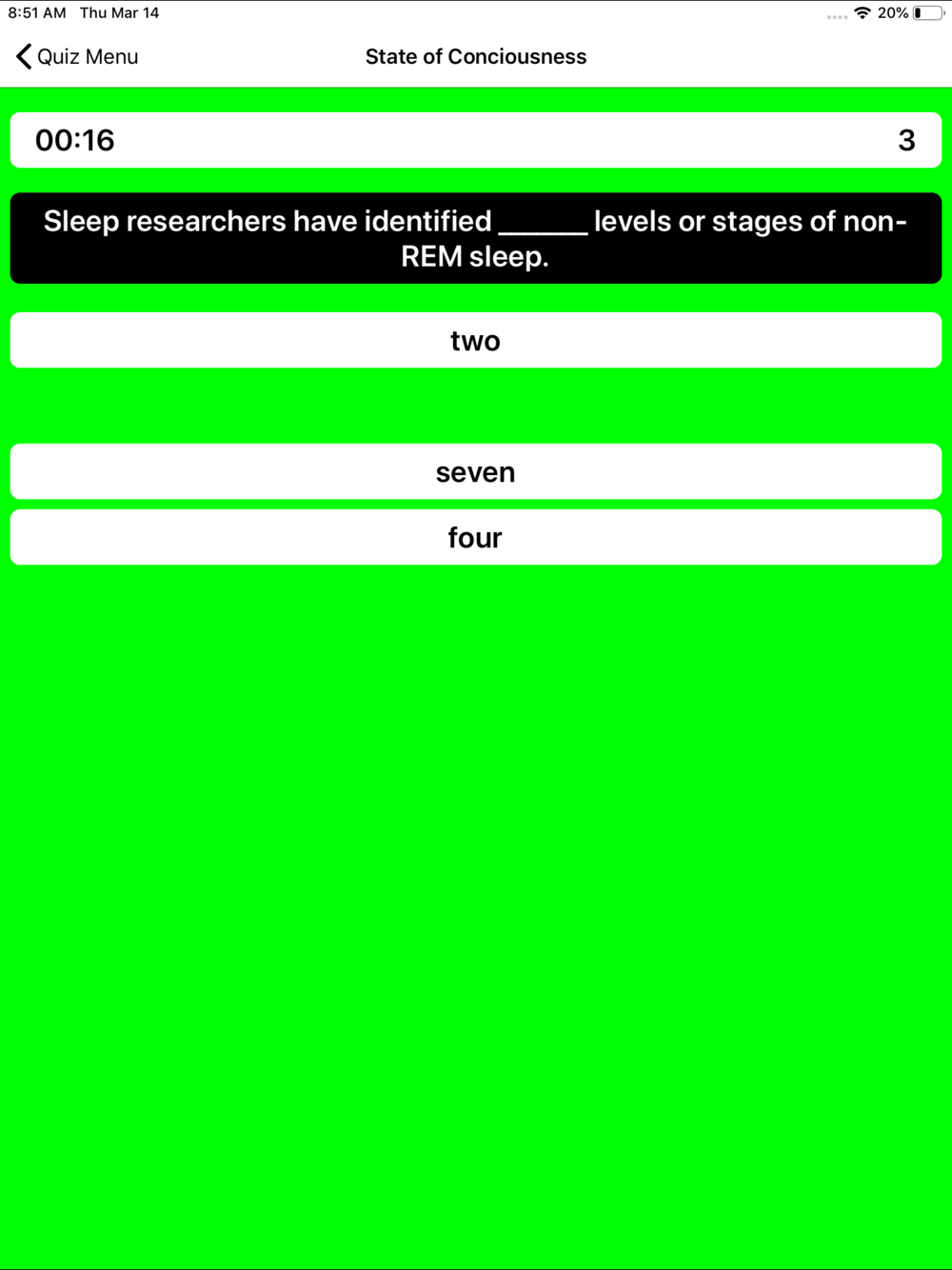 8:51 AM Thu Mar 14

20%

Quiz Menu

State of Conciousness

00:16

3

Sleep researchers have identified ______ levels or stages of non-REM sleep.

two

seven

four